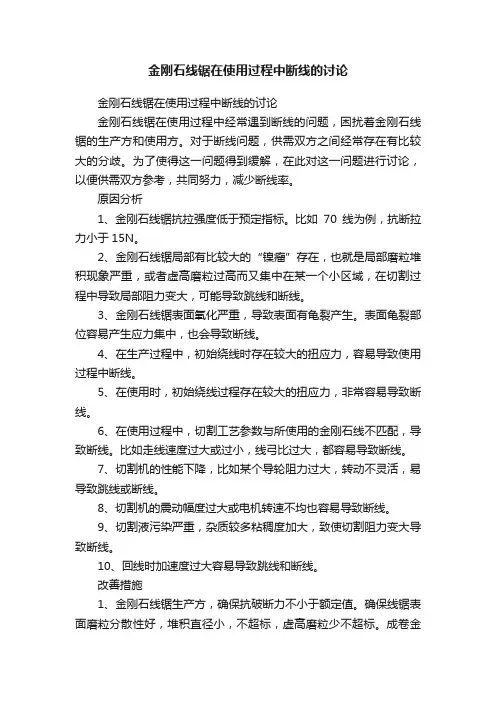 金刚石线锯在使用过程中断线的讨论

金刚石线锯在使用过程中断线的讨论

金刚石线锯在使用过程中经常遇到断线的问题，困扰着金刚石线锯的生产方和使用方。对于断线问题，供需双方之间经常存在有比较大的分歧。为了使得这一问题得到缓解，在此对这一问题进行讨论，以便供需双方参考，共同努力，减少断线率。

原因分析

1、金刚石线锯抗拉强度低于预定指标。比如 70 线为例，抗断拉力小于 15N。

2、金刚石线锯局部有比较大的“镍瘤”存在，也就是局部磨粒堆积现象严重，或者虚高磨粒过高而又集中在某一个小区域，在切割过程中导致局部阻力变大，可能导致跳线和断线。

3、金刚石线锯表面氧化严重，导致表面有龟裂产生。表面龟裂部位容易产生应力集中，也会导致断线。

4、在生产过程中，初始绕线时存在较大的扭应力，容易导致使用过程中断线。

5、在使用时，初始绕线过程存在较大的扭应力，非常容易导致断线。

6、在使用过程中，切割工艺参数与所使用的金刚石线不匹配，导致断线。比如走线速度过大或过小，线弓比过大，都容易导致断线。

7、切割机的性能下降，比如某个导轮阻力过大，转动不灵活，易导致跳线或断线。

8、切割机的震动幅度过大或电机转速不均也容易导致断线。

9、切割液污染严重，杂质较多粘稠度加大，致使切割阻力变大导致断线。

10、回线时加速度过大容易导致跳线和断线。

改善措施

1、金刚石线锯生产方，确保抗破断力不小于额定值。确保线锯表面磨粒分散性好，堆积直径小，不超标，虚高磨粒少不超标。成卷金